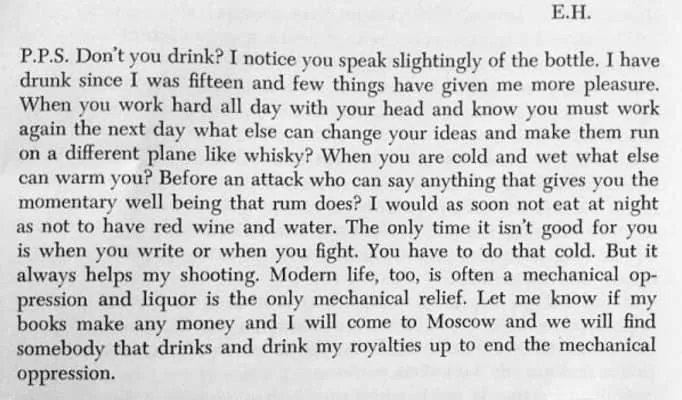 E.H.

P.P.S. Don't you drink? I notice you speak slightingly of the bottle. I have drunk since I was fifteen and few things have given me more pleasure. When you work hard all day with your head and know you must work again the next day what else can change your ideas and make them run on a different plane like whisky? When you are cold and wet what else can warm you? Before an attack who can say anything that gives you the momentary well being that rum does? I would as soon not eat at night as not to have red wine and water. The only time it isn't good for you is when you write or when you fight. You have to do that cold. But it always helps my shooting. Modern life, too, is often a mechanical oppression and liquor is the only mechanical relief. Let me know if my books make any money and I will come to Moscow and we will find somebody that drinks and drink my royalties up to end the mechanical oppression.